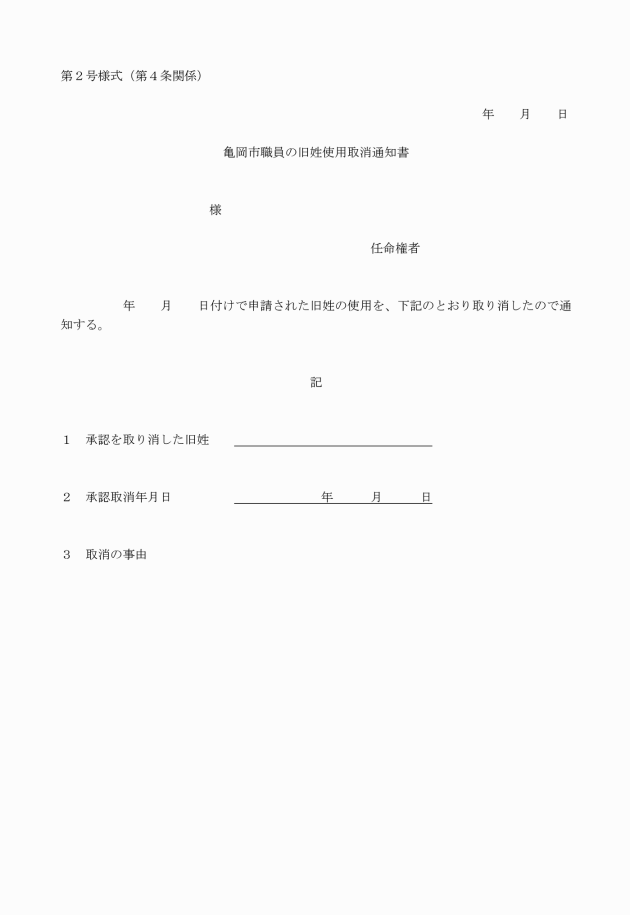 第２号様式（第４条関係）

年　　月　　日

亀岡市職員の旧姓使用取消通知書

様

任命権者

年　　月　　日付けで申請された旧姓の使用を、下記のとおり取り消したので通知する。

記

１　承認を取り消した旧姓

２　承認取消年月日　　　　年　　月　　日

３　取消の事由